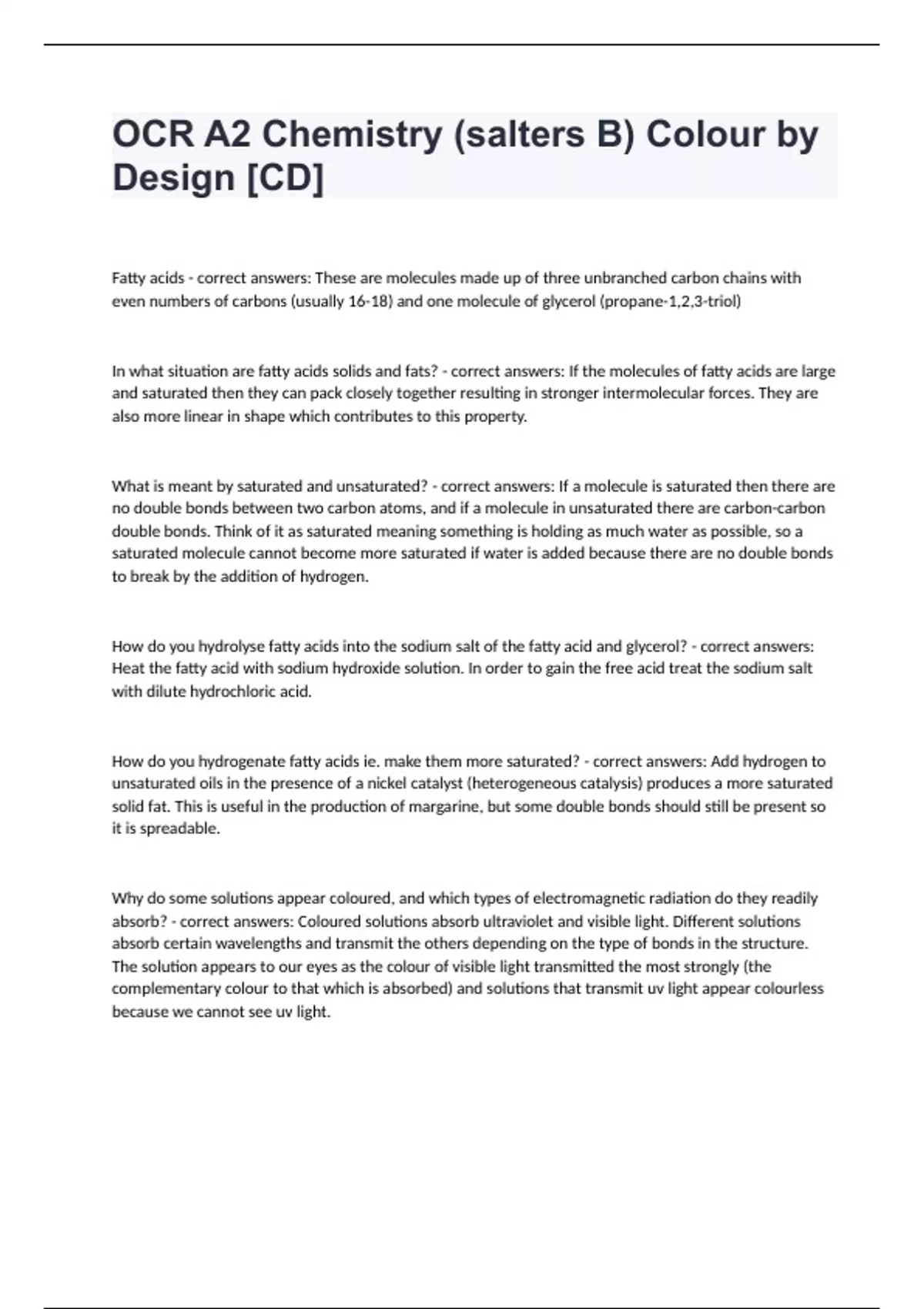 OCR A2 Chemistry (salters B) Colour by Design [CD]

Fatty acids - correct answers: These are molecules made up of three unbranched carbon chains with even numbers of carbons (usually 16-18) and one molecule of glycerol (propane-1,2,3-triol)

In what situation are fatty acids solids and fats? - correct answers: If the molecules of fatty acids are large and saturated then they can pack closely together resulting in stronger intermolecular forces. They are also more linear in shape which contributes to this property.

What is meant by saturated and unsaturated? - correct answers: If a molecule is saturated then there are no double bonds between two carbon atoms, and if a molecule in unsaturated there are carbon-carbon double bonds. Think of it as saturated meaning something is holding as much water as possible, so a saturated molecule cannot become more saturated if water is added because there are no double bonds to break by the addition of hydrogen.

How do you hydrolyse fatty acids into the sodium salt of the fatty acid and glycerol? - correct answers: Heat the fatty acid with sodium hydroxide solution. In order to gain the free acid treat the sodium salt with dilute hydrochloric acid.

How do you hydrogenate fatty acids ie. make them more saturated? - correct answers: Add hydrogen to unsaturated oils in the presence of a nickel catalyst (heterogeneous catalysis) produces a more saturated solid fat. This is useful in the production of margarine, but some double bonds should still be present so it is spreadable.

Why do some solutions appear coloured, and which types of electromagnetic radiation do they readily absorb? - correct answers: Coloured solutions absorb ultraviolet and visible light. Different solutions absorb certain wavelengths and transmit the others depending on the type of bonds in the structure. The solution appears to our eyes as the colour of visible light transmitted the most strongly (the complementary colour to that which is absorbed) and solutions that transmit uv light appear colourless because we cannot see uv light.